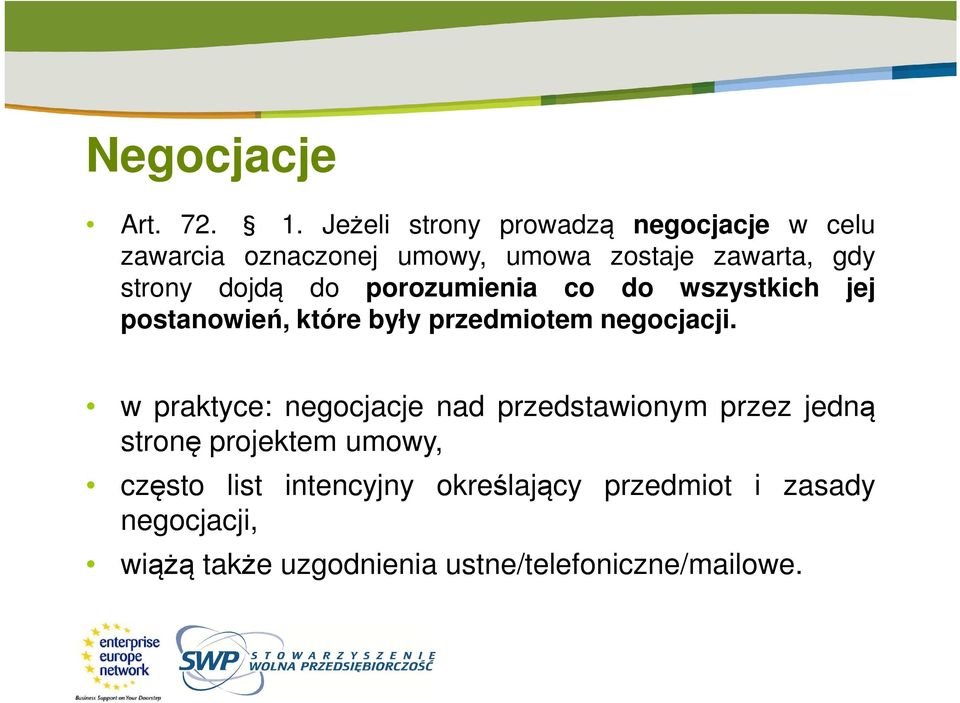 Negocjacje

• Art. 72. § 1. Jeżeli strony prowadzą negocjacje w celu zawarcia oznaczonej umowy, umowa zostaje zawarta, gdy strony dojdą do porozumienia co do wszystkich jej postanowień, które były przedmiotem negocjacji.

• w praktyce: negocjacje nad przedstawionym przez jedną stronę projektem umowy,

• często list intencyjny określający przedmiot i zasady negocjacji,

• wiążą także uzgodnienia ustne/telefoniczne/mailowe.

enterprise europe network
Business Support on Your Doorstep

SWP STOWARZYSZENIE WOLNA PRZEDSIĘBIORCZOŚĆ